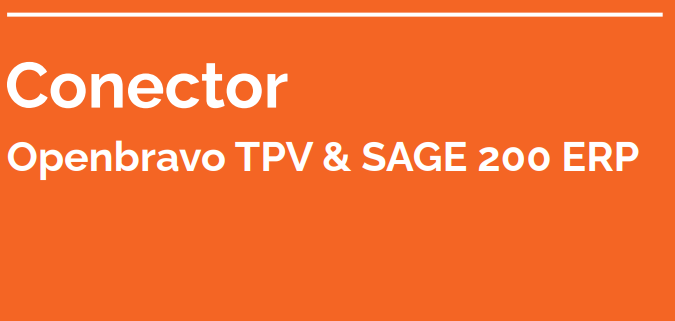 Conector

Openbravo TPV & SAGE 200 ERP